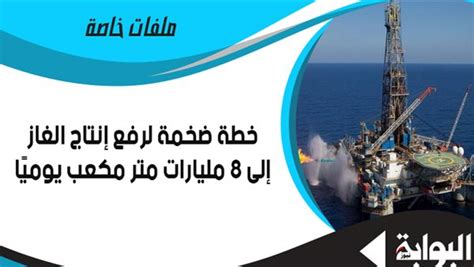 ملفات خاصة

خطة ضخمة لرفع إنتاج الغاز إلى 8 مليارات متر مكعب يوميًا

البوابة نيوز